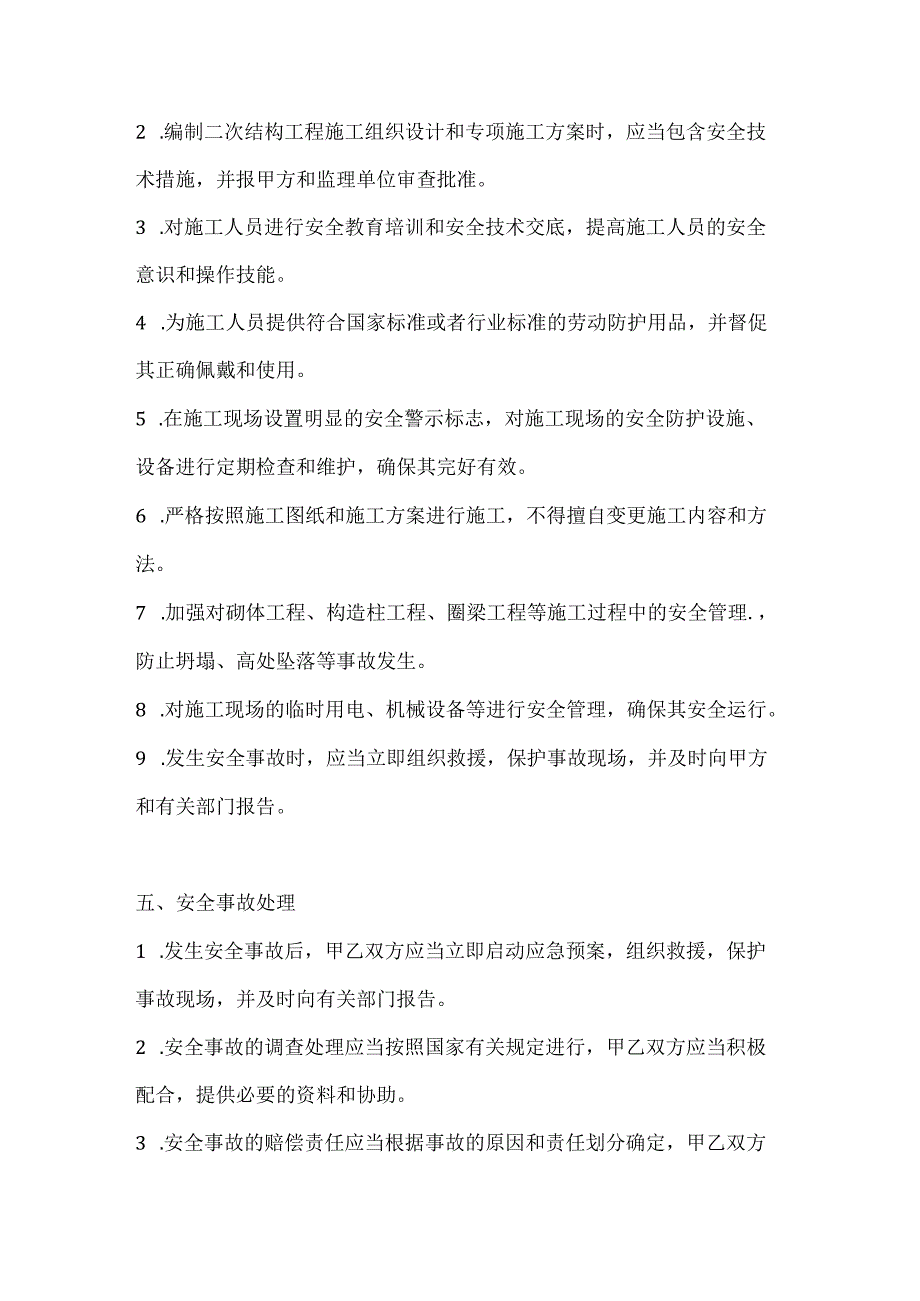 2 .编制二次结构工程施工组织设计和专项施工方案时，应当包含安全技术措施，并报甲方和监理单位审查批准。

3 .对施工人员进行安全教育培训和安全技术交底，提高施工人员的安全意识和操作技能。

4 .为施工人员提供符合国家标准或者行业标准的劳动防护用品，并督促其正确佩戴和使用。

5 .在施工现场设置明显的安全警示标志，对施工现场的安全防护设施、设备进行定期检查和维护，确保其完好有效。

6 .严格按照施工图纸和施工方案进行施工，不得擅自变更施工内容和方法。

7 .加强对砌体工程、构造柱工程、圈梁工程等施工过程中的安全管理.，防止坍塌、高处坠落等事故发生。

8 .对施工现场的临时用电、机械设备等进行安全管理，确保其安全运行。

9 .发生安全事故时，应当立即组织救援，保护事故现场，并及时向甲方和有关部门报告。

五、安全事故处理

1 .发生安全事故后，甲乙双方应当立即启动应急预案，组织救援，保护事故现场，并及时向有关部门报告。

2 .安全事故的调查处理应当按照国家有关规定进行，甲乙双方应当积极配合，提供必要的资料和协助。

3 .安全事故的赔偿责任应当根据事故的原因和责任划分确定，甲乙双方